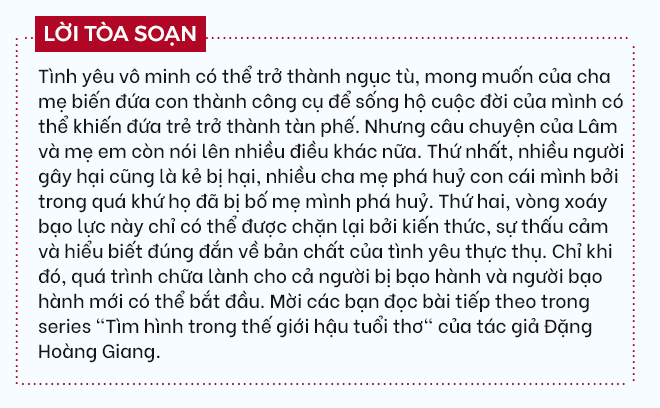 LỜI TÒA SOẠN

Tình yêu vô minh có thể trở thành ngục tù, mong muốn của cha mẹ biến đứa con thành công cụ để sống hộ cuộc đời của mình có thể khiến đứa trẻ trở thành tàn phế. Nhưng câu chuyện của Lâm và mẹ em còn nói lên nhiều điều khác nữa. Thứ nhất, nhiều người gây hại cũng là kẻ bị hại, nhiều cha mẹ phá huỷ con cái mình bởi trong quá khứ họ đã bị bố mẹ mình phá huỷ. Thứ hai, vòng xoáy bạo lực này chỉ có thể được chặn lại bởi kiến thức, sự thấu cảm và hiểu biết đúng đắn về bản chất của tình yêu thực thụ. Chỉ khi đó, quá trình chữa lành cho cả người bị bạo hành và người bạo hành mới có thể bắt đầu. Mời các bạn đọc bài tiếp theo trong series “Tìm hình trong thế giới hậu tuổi thơ“ của tác giả Đặng Hoàng Giang.